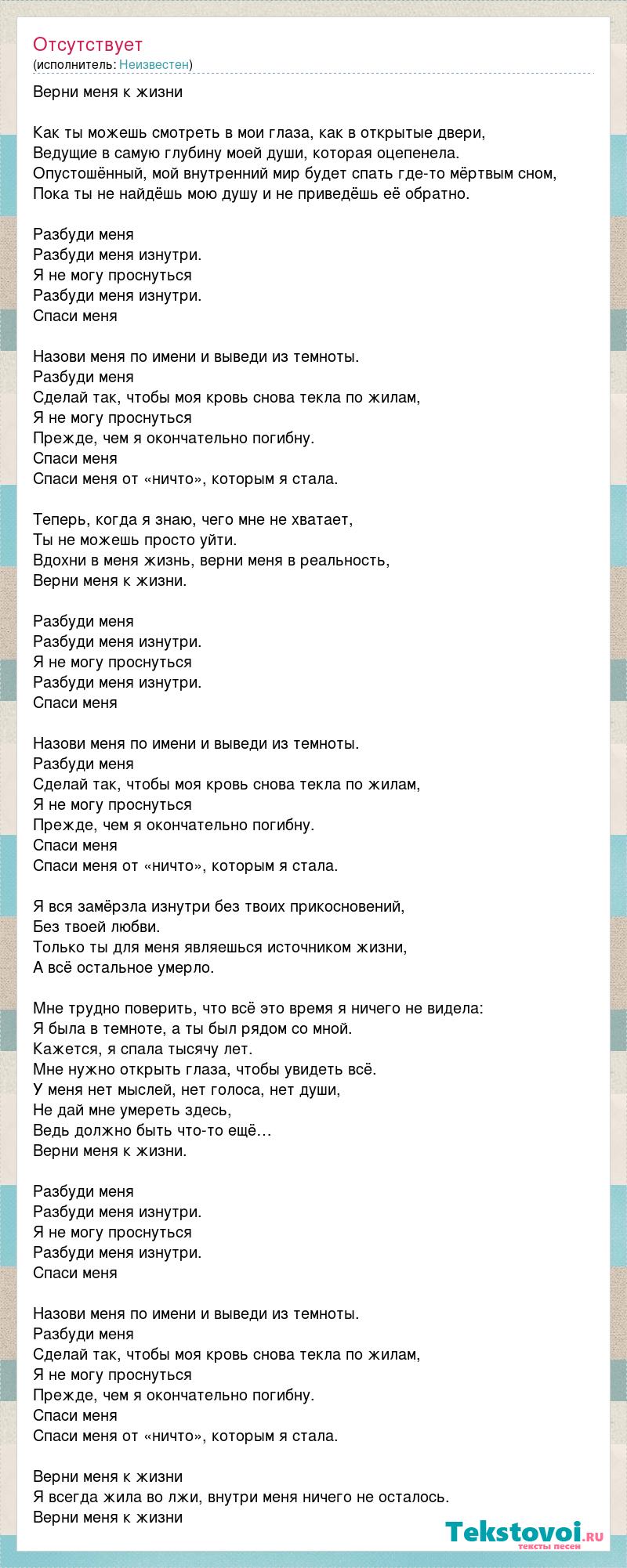 Отсутствует
(исполнитель: Неизвестен)

Верни меня к жизни

Как ты можешь смотреть в мои глаза, как в открытые двери,
Ведущие в самую глубину моей души, которая оцепенела.
Опустошённый, мой внутренний мир будет спать где-то мёртвым сном,
Пока ты не найдёшь мою душу и не приведёшь её обратно.

Разбуди меня
Разбуди меня изнутри.
Я не могу проснуться
Разбуди меня изнутри.
Спаси меня

Назови меня по имени и выведи из темноты.
Разбуди меня
Сделай так, чтобы моя кровь снова текла по жилам,
Я не могу проснуться
Прежде, чем я окончательно погибну.
Спаси меня
Спаси меня от «ничто», которым я стала.

Теперь, когда я знаю, чего мне не хватает,
Ты не можешь просто уйти.
Вдохни в меня жизнь, верни меня в реальность,
Верни меня к жизни.

Разбуди меня
Разбуди меня изнутри.
Я не могу проснуться
Разбуди меня изнутри.
Спаси меня

Назови меня по имени и выведи из темноты.
Разбуди меня
Сделай так, чтобы моя кровь снова текла по жилам,
Я не могу проснуться
Прежде, чем я окончательно погибну.
Спаси меня
Спаси меня от «ничто», которым я стала.

Я вся замёрзла изнутри без твоих прикосновений,
Без твоей любви.
Только ты для меня являешься источником жизни,
А всё остальное умерло.

Мне трудно поверить, что всё это время я ничего не видела:
Я была в темноте, а ты был рядом со мной.
Кажется, я спала тысячу лет.
Мне нужно открыть глаза, чтобы увидеть всё.
У меня нет мыслей, нет голоса, нет души,
Не дай мне умереть здесь,
Ведь должно быть что-то ещё…
Верни меня к жизни.

Разбуди меня
Разбуди меня изнутри.
Я не могу проснуться
Разбуди меня изнутри.
Спаси меня

Назови меня по имени и выведи из темноты.
Разбуди меня
Сделай так, чтобы моя кровь снова текла по жилам,
Я не могу проснуться
Прежде, чем я окончательно погибну.
Спаси меня
Спаси меня от «ничто», которым я стала.

Верни меня к жизни
Я всегда жила во лжи, внутри меня ничего не осталось.
Верни меня к жизни

Tekstovoi.RU
тексты песен